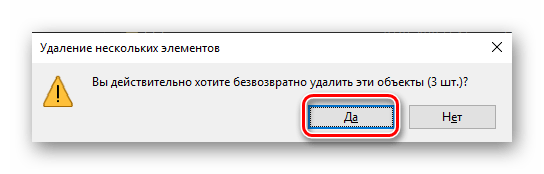 Удаление нескольких элементов

Вы действительно хотите безвозвратно удалить эти объекты (3 шт.)?

Да

Нет